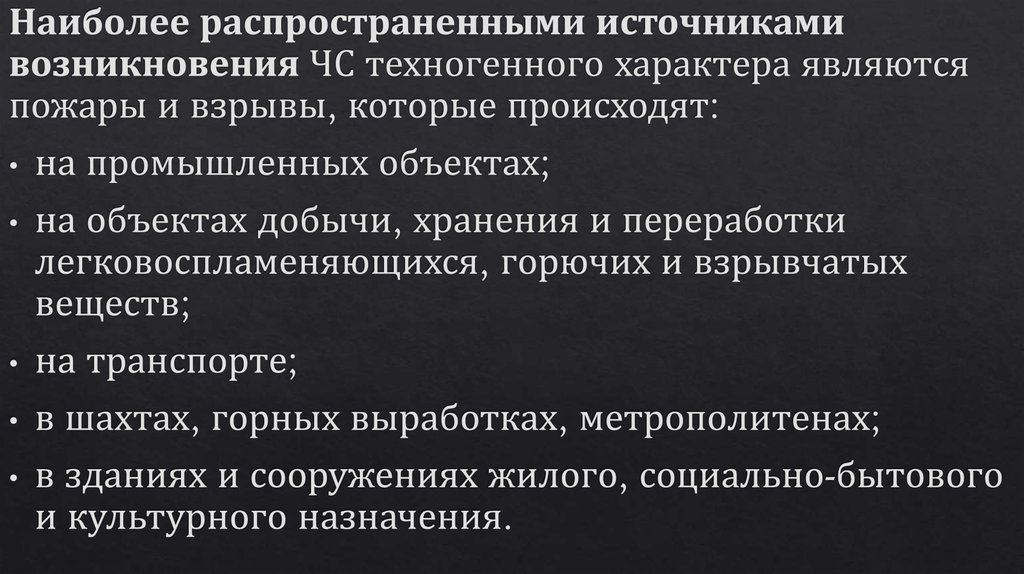 Наиболее распространенными источниками возникновения ЧС техногенного характера являются пожары и взрывы, которые происходят:

• на промышленных объектах;

• на объектах добычи, хранения и переработки легковоспламеняющихся, горючих и взрывчатых веществ;

• на транспорте;

• в шахтах, горных выработках, метрополитенах;

• в зданиях и сооружениях жилого, социально-бытового и культурного назначения.